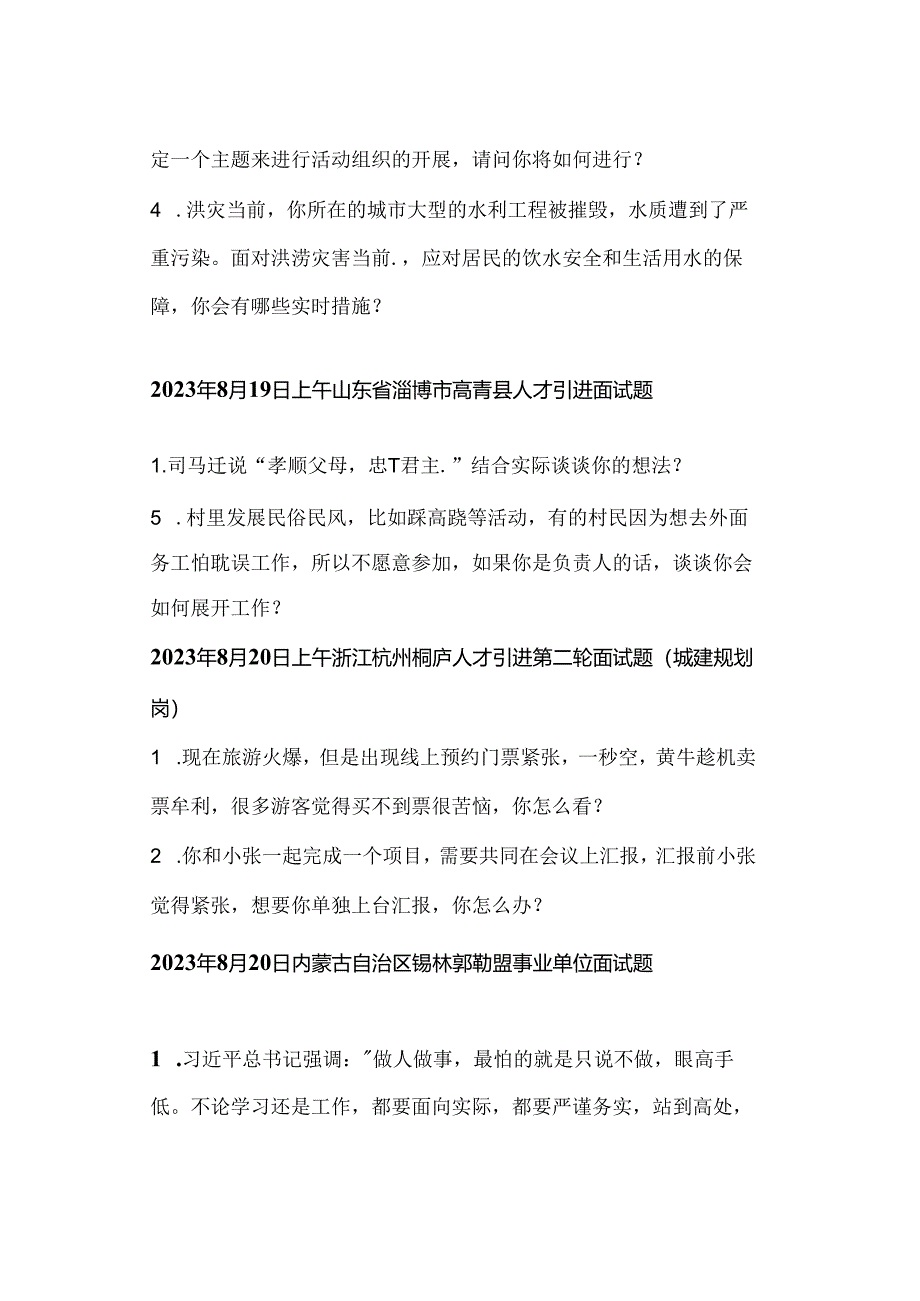 定一个主题来进行活动组织的开展，请问你将如何进行？

4 .洪灾当前，你所在的城市大型的水利工程被摧毁，水质遭到了严重污染。面对洪涝灾害当前.，应对居民的饮水安全和生活用水的保障，你会有哪些实时措施？

2023年8月19日上午山东省淄博市高青县人才引进面试题

1.司马迁说“孝顺父母，忠T君主.”结合实际谈谈你的想法？

5 .村里发展民俗民风，比如踩高跷等活动，有的村民因为想去外面务工怕耽误工作，所以不愿意参加，如果你是负责人的话，谈谈你会如何展开工作？

2023年8月20日上午浙江杭州桐庐人才引进第二轮面试题（城建规划岗）

1 .现在旅游火爆，但是出现线上预约门票紧张，一秒空，黄牛趁机卖票牟利，很多游客觉得买不到票很苦恼，你怎么看？

2 .你和小张一起完成一个项目，需要共同在会议上汇报，汇报前小张觉得紧张，想要你单独上台汇报，你怎么办？

2023年8月20日内蒙古自治区锡林郭勒盟事业单位面试题

1 .习近平总书记强调："做人做事，最怕的就是只说不做，眼高手低。不论学习还是工作，都要面向实际，都要严谨务实，站到高处，